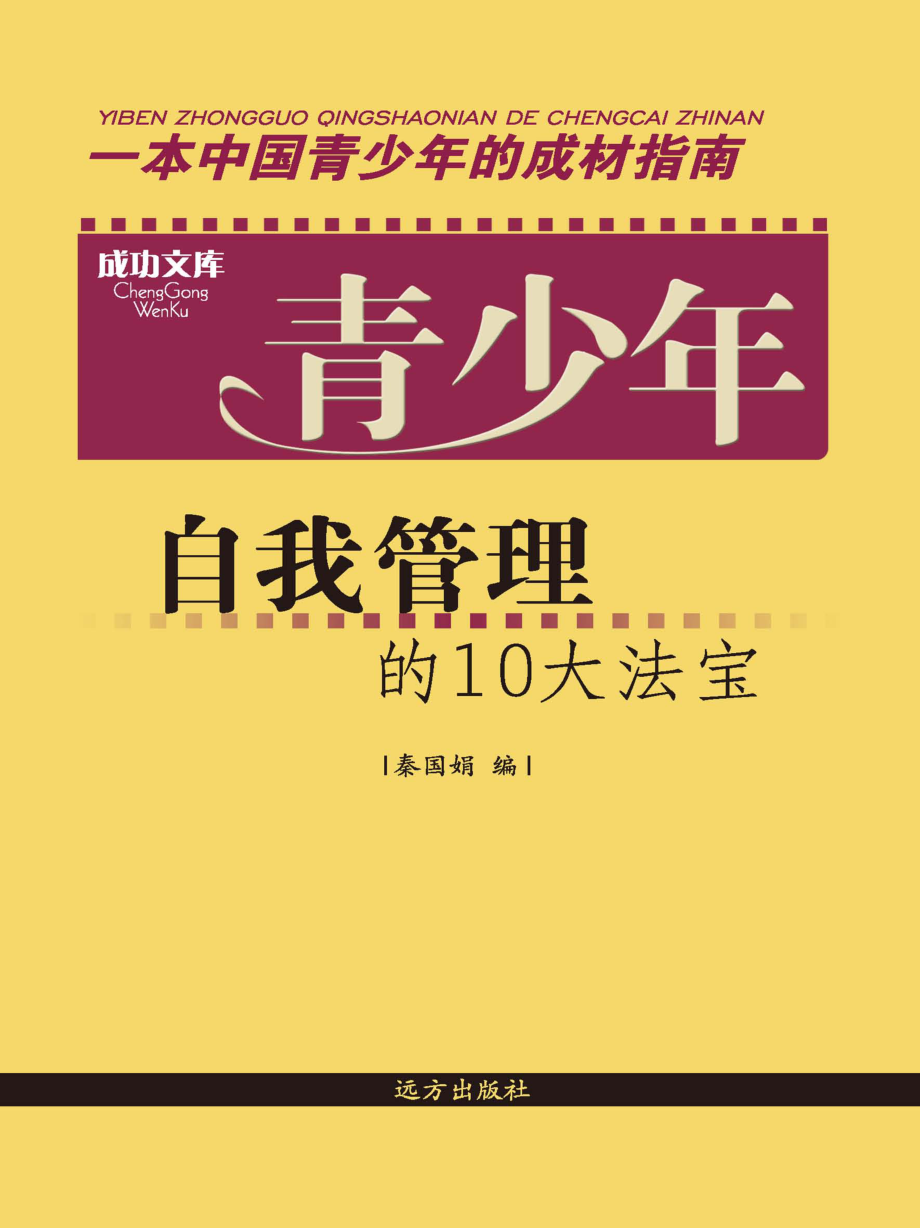 YIBEN ZHONGGUO QINGSHAONIAN DE CHENGCAI ZHINAN
一本中国青少年的成材指南

成功文库
ChengGong WenKu

青少年

自我管理
的10大法宝

|秦国娟 编|

远方出版社